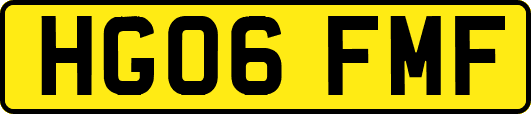 HG06 FMF